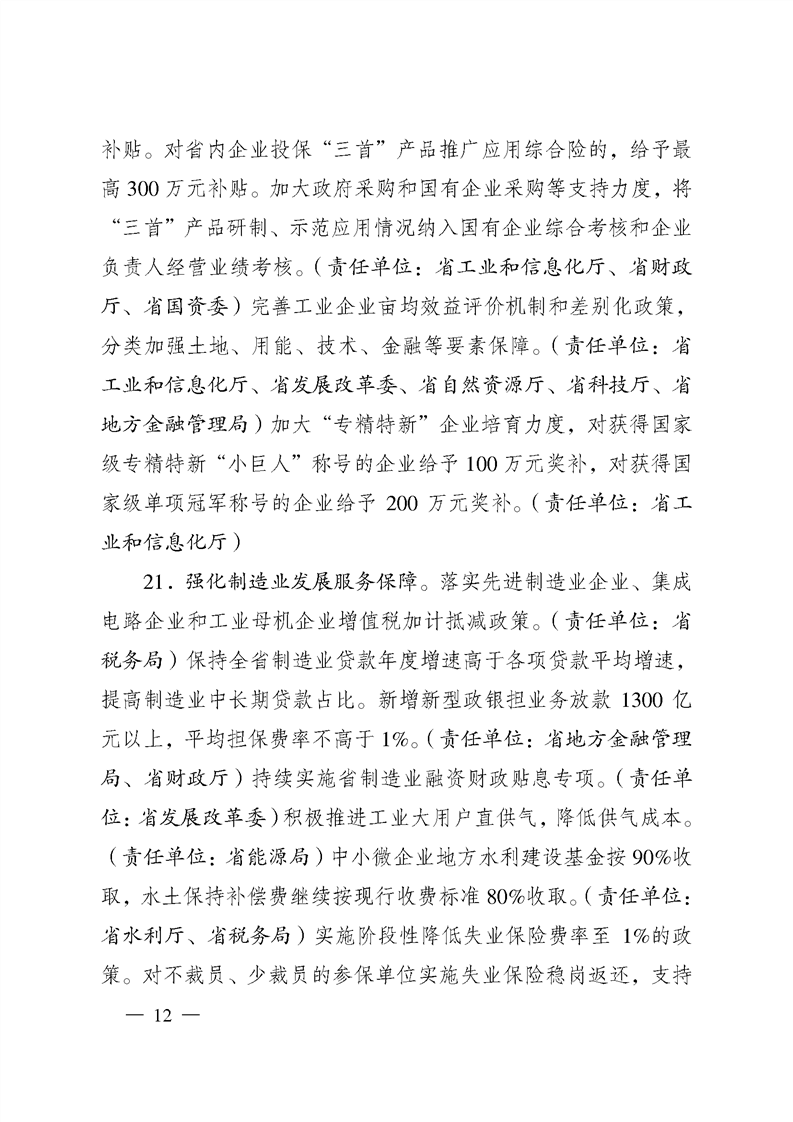 补贴。对省内企业投保“三首”产品推广应用综合险的，给予最高 300 万元补贴。加大政府采购和国有企业采购等支持力度，将“三首”产品研制、示范应用情况纳入国有企业综合考核和企业负责人经营业绩考核。（责任单位：省工业和信息化厅、省财政厅、省国资委）完善工业企业亩均效益评价机制和差别化政策，分类加强土地、用能、技术、金融等要素保障。（责任单位：省工业和信息化厅、省发展改革委、省自然资源厅、省科技厅、省地方金融管理局）加大“专精特新”企业培育力度，对获得国家级专精特新“小巨人”称号的企业给予 100 万元奖补，对获得国家级单项冠军称号的企业给予 200 万元奖补。（责任单位：省工业和信息化厅）

21．强化制造业发展服务保障。落实先进制造业企业、集成电路企业和工业母机企业增值税加计抵减政策。（责任单位：省税务局）保持全省制造业贷款年度增速高于各项贷款平均增速，提高制造业中长期贷款占比。新增新型政银担业务放款 1300 亿元以上，平均担保费率不高于 1%。（责任单位：省地方金融管理局、省财政厅）持续实施省制造业融资财政贴息专项。（责任单位：省发展改革委）积极推进工业大用户直供气，降低供气成本。（责任单位：省能源局）中小微企业地方水利建设基金按 90%收取，水土保持补偿费继续按现行收费标准 80%收取。（责任单位：省水利厅、省税务局）实施阶段性降低失业保险费率至 1%的政策。对不裁员、少裁员的参保单位实施失业保险稳岗返还，支持

— 12 —